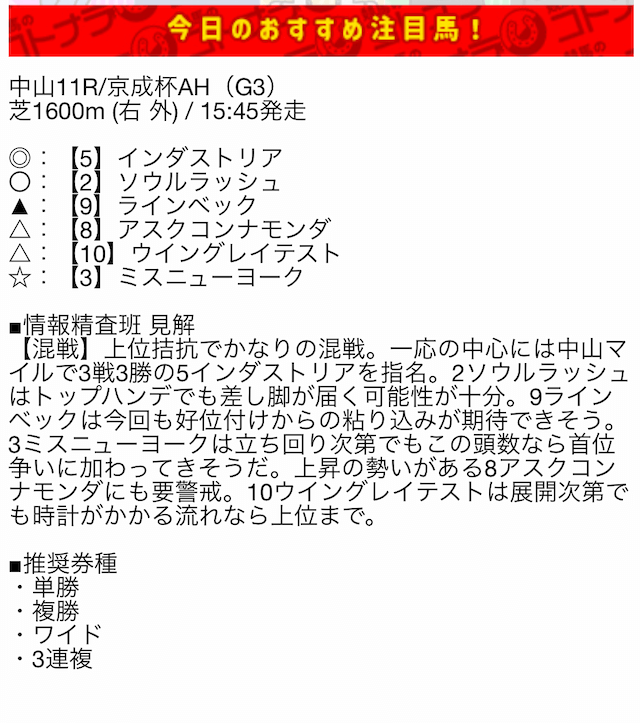 今日のおすすめ注目馬！

中山11R/京成杯AH（G3）
芝1600m (右 外) / 15:45発走

◎：【5】インダストリア
○：【2】ソウルラッシュ
▲：【9】ラインベック
△：【8】アスクコンナモンダ
△：【10】ウイングレイテスト
☆：【3】ミスニューヨーク

■情報精査班 見解
【混戦】上位拮抗でかなりの混戦。一応の中心には中山マイルで3戦3勝の5インダストリアを指名。2ソウルラッシュはトップハンデでも差し脚が届く可能性が十分。9ラインベックは今回も好位付けからの粘り込みが期待できそう。3ミスニューヨークは立ち回り次第でもこの頭数なら首位争いに加わってきそうだ。上昇の勢いがある8アスクコンナモンダにも要警戒。10ウイングレイテストは展開次第でも時計がかかる流れなら上位まで。

■推奨券種
・単勝
・複勝
・ワイド
・3連複